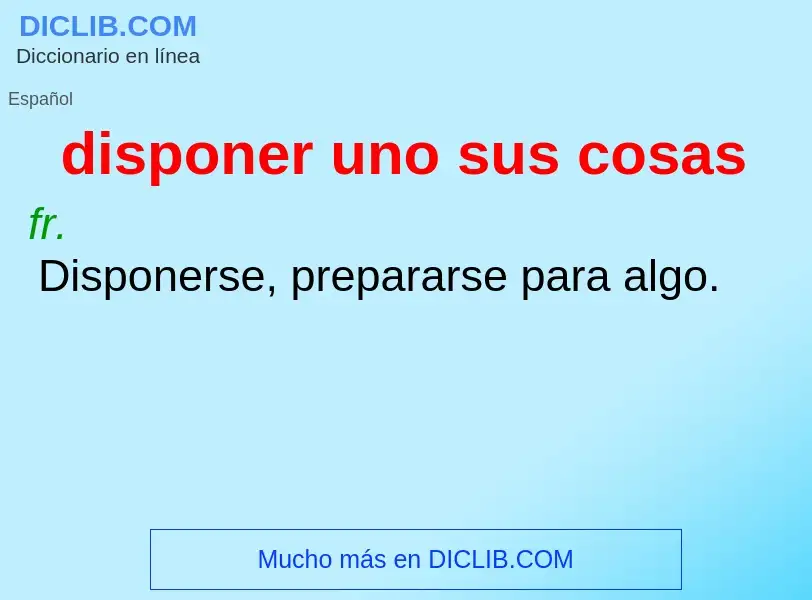 DICLIB.COM
Diccionario en línea

Español

disponer uno sus cosas

fr.

Disponerse, prepararse para algo.

Mucho más en DICLIB.COM